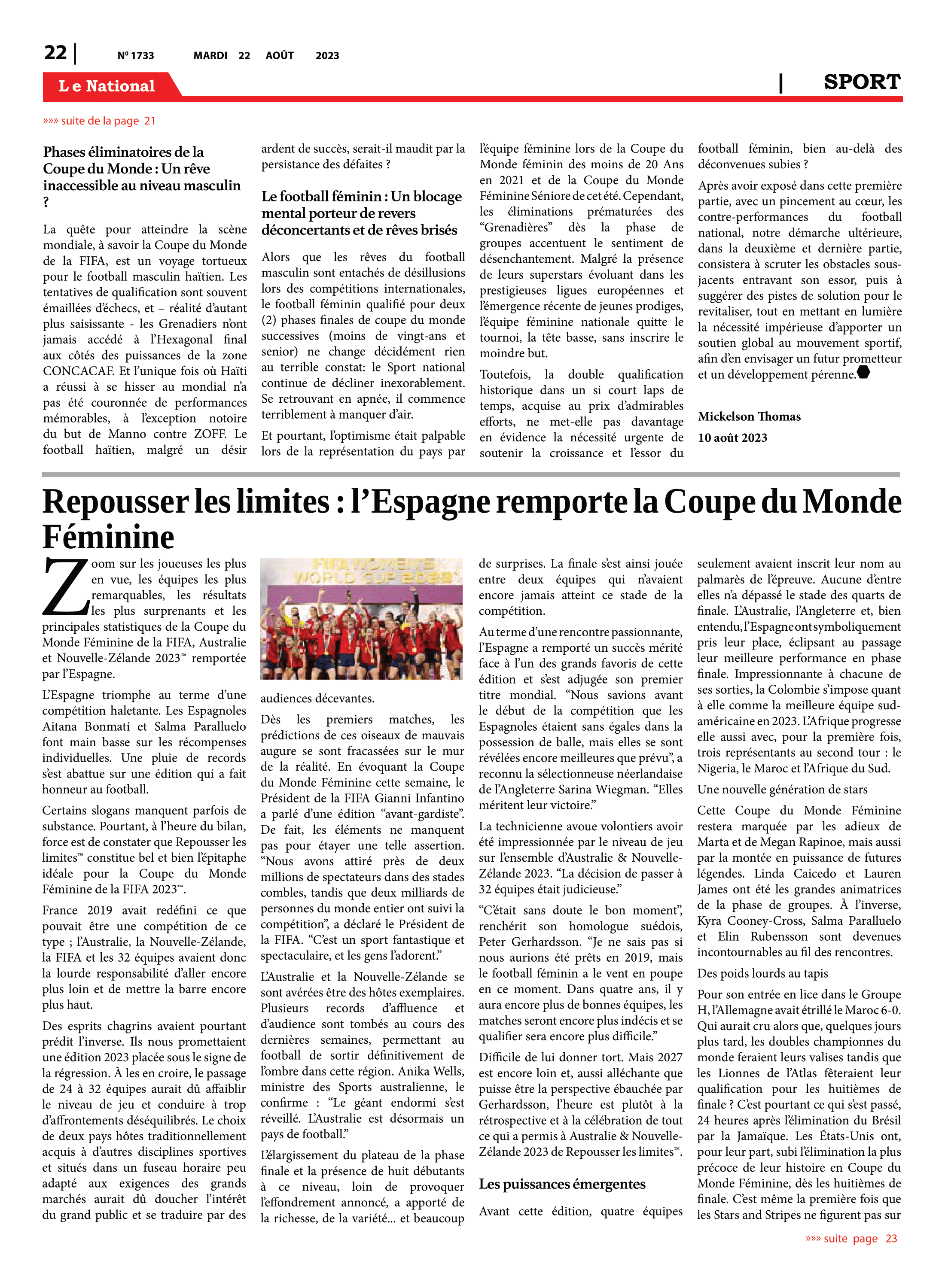 22 | Nº 1733 MARDI 22 AOÛT 2023

Le National | SPORT

»»» suite de la page 21

Phases éliminatoires de la Coupe du Monde : Un rêve inaccessible au niveau masculin ?

La quête pour atteindre la scène mondiale, à savoir la Coupe du Monde de la FIFA, est un voyage tortueux pour le football masculin haïtien. Les tentatives de qualification sont souvent émaillées d'échecs, et – réalité d'autant plus saisissante - les Grenadiers n'ont jamais accédé à l'Hexagonal final aux côtés des puissances de la zone CONCACAF. Et l'unique fois où Haïti a réussi à se hisser au mondial n'a pas été couronnée de performances mémorables, à l'exception notoire du but de Manno contre ZOFF. Le football haïtien, malgré un désir ardent de succès, serait-il maudit par la persistance des défaites ?

Le football féminin : Un blocage mental porteur de revers déconcertants et de rêves brisés

Alors que les rêves du football masculin sont entachés de désillusions lors des compétitions internationales, le football féminin qualifié pour deux (2) phases finales de coupe du monde successives (moins de vingt-ans et senior) ne change décidément rien au terrible constat: le Sport national continue de décliner inexorablement. Se retrouvant en apnée, il commence terriblement à manquer d'air.

Et pourtant, l'optimisme était palpable lors de la représentation du pays par l'équipe féminine lors de la Coupe du Monde féminin des moins de 20 Ans en 2021 et de la Coupe du Monde Féminine Séniore de cet été. Cependant, les éliminations prématurées des "Grenadières" dès la phase de groupes accentuent le sentiment de désenchantement. Malgré la présence de leurs superstars évoluant dans les prestigieuses ligues européennes et l'émergence récente de jeunes prodiges, l'équipe féminine nationale quitte le tournoi, la tête basse, sans inscrire le moindre but.

Toutefois, la double qualification historique dans un si court laps de temps, acquise au prix d'admirables efforts, ne met-elle pas davantage en évidence la nécessité urgente de soutenir la croissance et l'essor du football féminin, bien au-delà des déconvenues subies ?

Après avoir exposé dans cette première partie, avec un pincement au cœur, les contre-performances du football national, notre démarche ultérieure, dans la deuxième et dernière partie, consistera à scruter les obstacles sous-jacents entravant son essor, puis à suggérer des pistes de solution pour le revitaliser, tout en mettant en lumière la nécessité impérieuse d'apporter un soutien global au mouvement sportif, afin d'en envisager un futur prometteur et un développement pérenne.

Mickelson Thomas
10 août 2023

Repousser les limites : l'Espagne remporte la Coupe du Monde Féminine

Zoom sur les joueuses les plus en vue, les équipes les plus remarquables, les résultats les plus surprenants et les principales statistiques de la Coupe du Monde Féminine de la FIFA, Australie et Nouvelle-Zélande 2023™ remportée par l'Espagne.

L'Espagne triomphe au terme d'une compétition haletante. Les Espagnoles Aitana Bonmatí et Salma Paralluelo font main basse sur les récompenses individuelles. Une pluie de records s'est abattue sur une édition qui a fait honneur au football.

Certains slogans manquent parfois de substance. Pourtant, à l'heure du bilan, force est de constater que Repousser les limites™ constitue bel et bien l'épitaphe idéale pour la Coupe du Monde Féminine de la FIFA 2023™.

France 2019 avait redéfini ce que pouvait être une compétition de ce type ; l'Australie, la Nouvelle-Zélande, la FIFA et les 32 équipes avaient donc la lourde responsabilité d'aller encore plus loin et de mettre la barre encore plus haut.

Des esprits chagrins avaient pourtant prédit l'inverse. Ils nous promettaient une édition 2023 placée sous le signe de la régression. À les en croire, le passage de 24 à 32 équipes aurait dû affaiblir le niveau de jeu et conduire à trop d'affrontements déséquilibrés. Le choix de deux pays hôtes traditionnellement acquis à d'autres disciplines sportives et situés dans un fuseau horaire peu adapté aux exigences des grands marchés aurait dû doucher l'intérêt du grand public et se traduire par des

FIFA WOMEN'S WORLD CUP 2023

audiences décevantes.

Dès les premiers matches, les prédictions de ces oiseaux de mauvais augure se sont fracassées sur le mur de la réalité. En évoquant la Coupe du Monde Féminine cette semaine, le Président de la FIFA Gianni Infantino a parlé d'une édition "avant-gardiste". De fait, les éléments ne manquent pas pour étayer une telle assertion. "Nous avons attiré près de deux millions de spectateurs dans des stades combles, tandis que deux milliards de personnes du monde entier ont suivi la compétition", a déclaré le Président de la FIFA. "C'est un sport fantastique et spectaculaire, et les gens l'adorent."

L'Australie et la Nouvelle-Zélande se sont avérées être des hôtes exemplaires. Plusieurs records d'affluence et d'audience sont tombés au cours des dernières semaines, permettant au football de sortir définitivement de l'ombre dans cette région. Anika Wells, ministre des Sports australienne, le confirme : "Le géant endormi s'est réveillé. L'Australie est désormais un pays de football."

L'élargissement du plateau de la phase finale et la présence de huit débutants à ce niveau, loin de provoquer l'effondrement annoncé, a apporté de la richesse, de la variété... et beaucoup de surprises. La finale s'est ainsi jouée entre deux équipes qui n'avaient encore jamais atteint ce stade de la compétition.

Au terme d'une rencontre passionnante, l'Espagne a remporté un succès mérité face à l'un des grands favoris de cette édition et s'est adjugée son premier titre mondial. "Nous savions avant le début de la compétition que les Espagnoles étaient sans égales dans la possession de balle, mais elles se sont révélées encore meilleures que prévu", a reconnu la sélectionneuse néerlandaise de l'Angleterre Sarina Wiegman. "Elles méritent leur victoire."

La technicienne avoue volontiers avoir été impressionnée par le niveau de jeu sur l'ensemble d'Australie & Nouvelle-Zélande 2023. "La décision de passer à 32 équipes était judicieuse."

"C'était sans doute le bon moment", renchérit son homologue suédois, Peter Gerhardsson. "Je ne sais pas si nous aurions été prêts en 2019, mais le football féminin a le vent en poupe en ce moment. Dans quatre ans, il y aura encore plus de bonnes équipes, les matches seront encore plus indécis et se qualifier sera encore plus difficile."

Difficile de lui donner tort. Mais 2027 est encore loin et, aussi alléchante que puisse être la perspective ébauchée par Gerhardsson, l'heure est plutôt à la rétrospective et à la célébration de tout ce qui a permis à Australie & Nouvelle-Zélande 2023 de Repousser les limites™.

Les puissances émergentes

Avant cette édition, quatre équipes seulement avaient inscrit leur nom au palmarès de l'épreuve. Aucune d'entre elles n'a dépassé le stade des quarts de finale. L'Australie, l'Angleterre et, bien entendu, l'Espagne ont symboliquement pris leur place, éclipsant au passage leur meilleure performance en phase finale. Impressionnante à chacune de ses sorties, la Colombie s'impose quant à elle comme la meilleure équipe sud-américaine en 2023. L'Afrique progresse elle aussi avec, pour la première fois, trois représentants au second tour : le Nigeria, le Maroc et l'Afrique du Sud.

Une nouvelle génération de stars

Cette Coupe du Monde Féminine restera marquée par les adieux de Marta et de Megan Rapinoe, mais aussi par la montée en puissance de futures légendes. Linda Caicedo et Lauren James ont été les grandes animatrices de la phase de groupes. À l'inverse, Kyra Cooney-Cross, Salma Paralluelo et Elin Rubensson sont devenues incontournables au fil des rencontres.

Des poids lourds au tapis

Pour son entrée en lice dans le Groupe H, l'Allemagne avait étrillé le Maroc 6-0. Qui aurait cru alors que, quelques jours plus tard, les doubles championnes du monde feraient leurs valises tandis que les Lionnes de l'Atlas fêteraient leur qualification pour les huitièmes de finale ? C'est pourtant ce qui s'est passé, 24 heures après l'élimination du Brésil par la Jamaïque. Les États-Unis ont, pour leur part, subi l'élimination la plus précoce de leur histoire en Coupe du Monde Féminine, dès les huitièmes de finale. C'est même la première fois que les Stars and Stripes ne figurent pas sur

»»» suite page 23